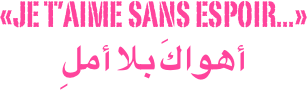 «JE T'AIME SANS ESPOIR...»
أهواكَ بلا أملِ